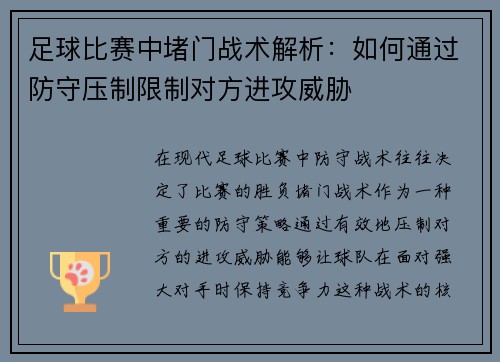 足球比赛中堵门战术解析：如何通过防守压制限制对方进攻威胁

在现代足球比赛中防守战术往往决定了比赛的胜负堵门战术作为一种重要的防守策略通过有效地压制对方的进攻威胁能够让球队在面对强大对手时保持竞争力这种战术的核